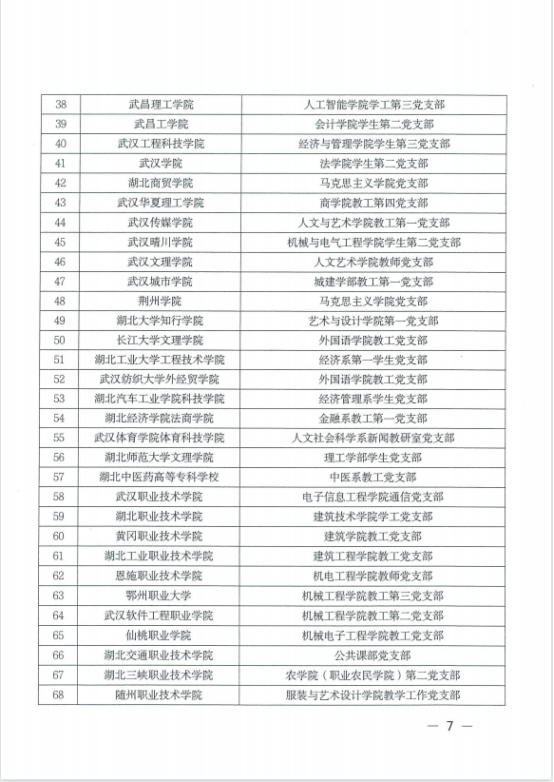 | 38 | 武昌理工学院 | 人工智能学院学工第三党支部 |
|---|---|---|
| 39 | 武昌工学院 | 会计学院学生第二党支部 |
| 40 | 武汉工程科技学院 | 经济与管理学院学生第三党支部 |
| 41 | 武汉学院 | 法学院学生第二党支部 |
| 42 | 湖北商贸学院 | 马克思主义学院党支部 |
| 43 | 武汉华夏理工学院 | 商学院教工第四党支部 |
| 44 | 武汉传媒学院 | 人文与艺术学院教工第一党支部 |
| 45 | 武汉晴川学院 | 机械与电气工程学院学生第二党支部 |
| 46 | 武汉文理学院 | 人文艺术学院教师党支部 |
| 47 | 武汉城市学院 | 城建学部教工第一党支部 |
| 48 | 荆州学院 | 马克思主义学院党支部 |
| 49 | 湖北大学知行学院 | 艺术与设计学院第一党支部 |
| 50 | 长江大学文理学院 | 外国语学院教工党支部 |
| 51 | 湖北工业大学工程技术学院 | 经济系第一学生党支部 |
| 52 | 武汉纺织大学外经贸学院 | 外国语学院教工党支部 |
| 53 | 湖北汽车工业学院科技学院 | 经济管理系学生党支部 |
| 54 | 湖北经济学院法商学院 | 金融系教工第一党支部 |
| 55 | 武汉体育学院体育科技学院 | 人文社会科学系新闻教研室党支部 |
| 56 | 湖北师范大学文理学院 | 理工学部学生党支部 |
| 57 | 湖北中医药高等专科学校 | 中医系教工党支部 |
| 58 | 武汉职业技术学院 | 电子信息工程学院通信党支部 |
| 59 | 湖北职业技术学院 | 建筑技术学院学工党支部 |
| 60 | 黄冈职业技术学院 | 建筑学院教工党支部 |
| 61 | 湖北工业职业技术学院 | 建筑工程学院教工党支部 |
| 62 | 恩施职业技术学院 | 机电工程学院教师党支部 |
| 63 | 鄂州职业大学 | 机械工程学院教工第三党支部 |
| 64 | 武汉软件工程职业学院 | 机械工程学院教工第二党支部 |
| 65 | 仙桃职业学院 | 机械电子工程学院教工党支部 |
| 66 | 湖北交通职业技术学院 | 公共课部党支部 |
| 67 | 湖北三峡职业技术学院 | 农学院（职业农民学院）第二党支部 |
| 68 | 随州职业技术学院 | 服装与艺术设计学院教学工作党支部 |

— 7 —